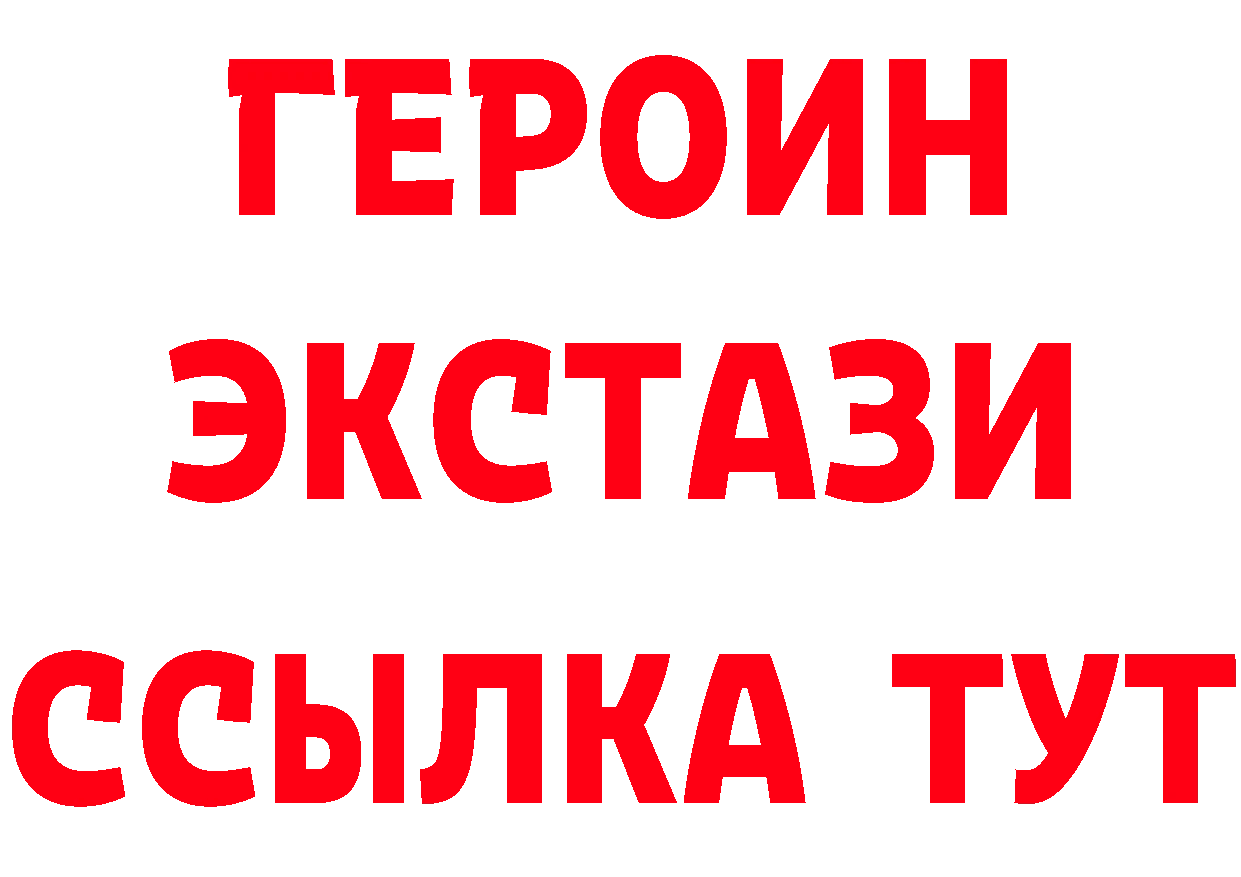 ГЕРОИН
ЭКСТАЗИ
ССЫЛКА ТУТ